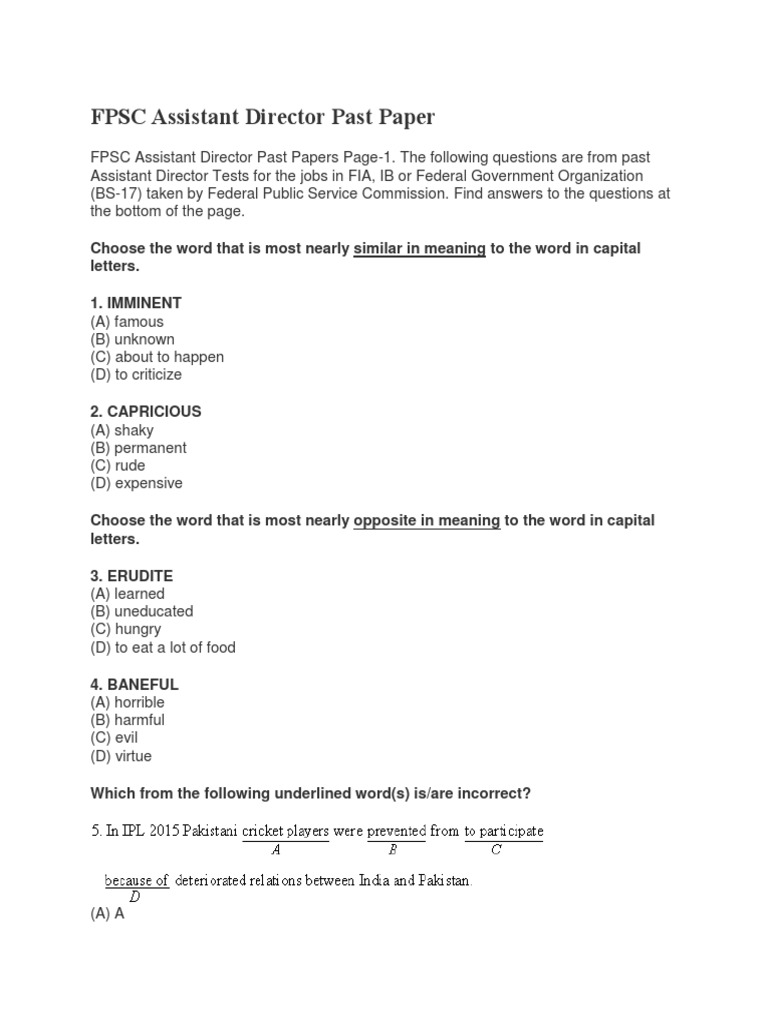 FPSC Assistant Director Past Paper

FPSC Assistant Director Past Papers Page-1. The following questions are from past Assistant Director Tests for the jobs in FIA, IB or Federal Government Organization (BS-17) taken by Federal Public Service Commission. Find answers to the questions at the bottom of the page.

Choose the word that is most nearly similar in meaning to the word in capital letters.

1. IMMINENT
(A) famous
(B) unknown
(C) about to happen
(D) to criticize

2. CAPRICIOUS
(A) shaky
(B) permanent
(C) rude
(D) expensive

Choose the word that is most nearly opposite in meaning to the word in capital letters.

3. ERUDITE
(A) learned
(B) uneducated
(C) hungry
(D) to eat a lot of food

4. BANEFUL
(A) horrible
(B) harmful
(C) evil
(D) virtue

Which from the following underlined word(s) is/are incorrect?

5. In IPL 2015 Pakistani cricket players were prevented from to participate because of deteriorated relations between India and Pakistan.
A B C D
(A) A